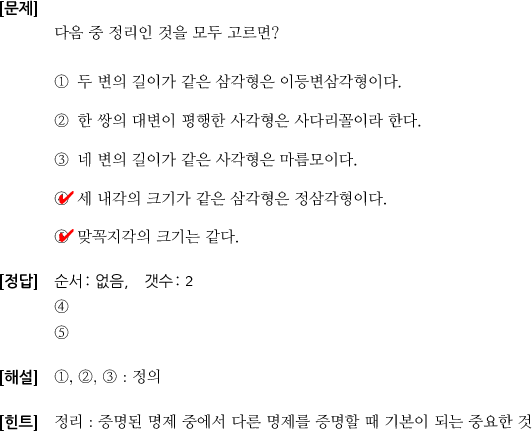 [문제]
다음 중 정리인 것을 모두 고르면?

① 두 변의 길이가 같은 삼각형은 이등변삼각형이다.

② 한 쌍의 대변이 평행한 사각형은 사다리꼴이라 한다.

③ 네 변의 길이가 같은 사각형은 마름모이다.

④ 세 내각의 크기가 같은 삼각형은 정삼각형이다.

⑤ 맞꼭지각의 크기는 같다.

[정답] 순서 : 없음, 갯수 : 2
④
⑤

[해설] ①, ②, ③ : 정의

[힌트] 정리 : 증명된 명제 중에서 다른 명제를 증명할 때 기본이 되는 중요한 것